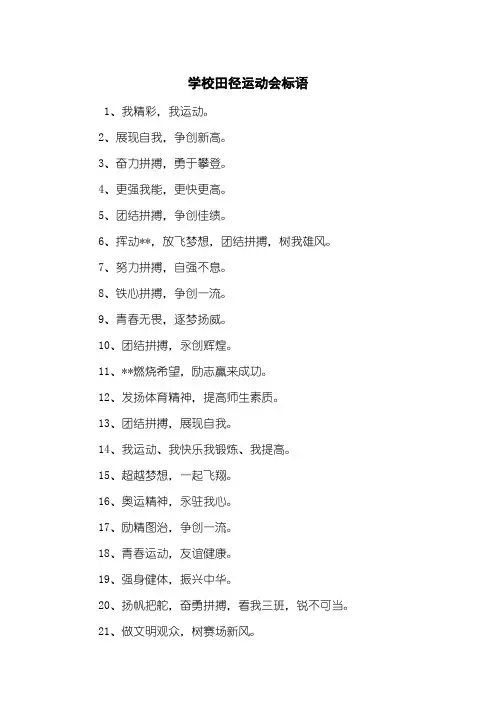 学校田径运动会标语

1、我精彩，我运动。

2、展现自我，争创新高。

3、奋力拼搏，勇于攀登。

4、更强我能，更快更高。

5、团结拼搏，争创佳绩。

6、挥动**，放飞梦想，团结拼搏，树我雄风。

7、努力拼搏，自强不息。

8、铁心拼搏，争创一流。

9、青春无畏，逐梦扬威。

10、团结拼搏，永创辉煌。

11、**燃烧希望，励志赢来成功。

12、发扬体育精神，提高师生素质。

13、团结拼搏，展现自我。

14、我运动、我快乐我锻炼、我提高。

15、超越梦想，一起飞翔。

16、奥运精神，永驻我心。

17、励精图治，争创一流。

18、青春运动，友谊健康。

19、强身健体，振兴中华。

20、扬帆把舵，奋勇拼搏，看我三班，锐不可当。

21、做文明观众，树赛场新风。